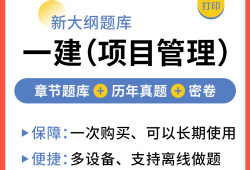 打印

新大纲题库

一建(项目管理)

章节题库 + 历年真题 + 密卷

保障:一次购买、可以长期使用

便捷:多设备、支持离线做题